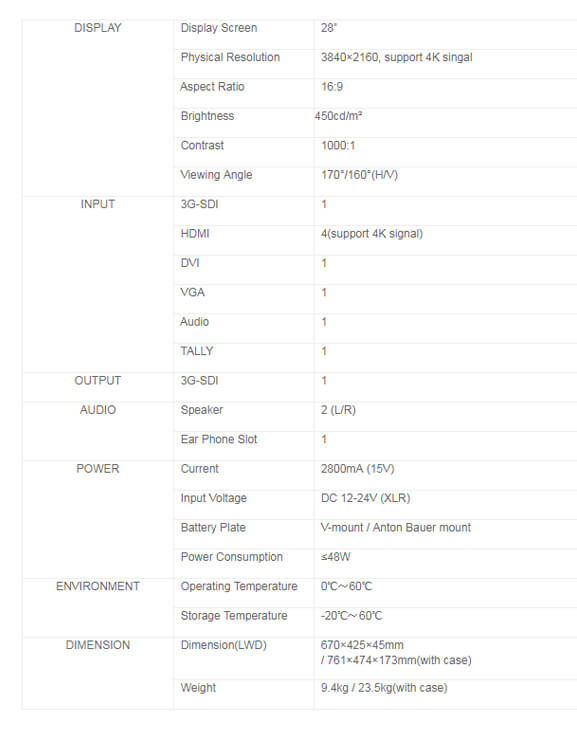 | DISPLAY | Display Screen | 28" |
|---|---|---|
| | Physical Resolution | 3840×2160, support 4K singal |
| | Aspect Ratio | 16:9 |
| | Brightness | 450cd/m² |
| | Contrast | 1000:1 |
| | Viewing Angle | 170°/160°(H/V) |
| INPUT | 3G-SDI | 1 |
| | HDMI | 4(support 4K signal) |
| | DVI | 1 |
| | VGA | 1 |
| | Audio | 1 |
| | TALLY | 1 |
| OUTPUT | 3G-SDI | 1 |
| AUDIO | Speaker | 2 (L/R) |
| | Ear Phone Slot | 1 |
| POWER | Current | 2800mA (15V) |
| | Input Voltage | DC 12-24V (XLR) |
| | Battery Plate | V-mount / Anton Bauer mount |
| | Power Consumption | ≤48W |
| ENVIRONMENT | Operating Temperature | 0℃～60℃ |
| | Storage Temperature | -20℃～60℃ |
| DIMENSION | Dimension(LWD) | 670×425×45mm / 761×474×173mm(with case) |
| | Weight | 9.4kg / 23.5kg(with case) |